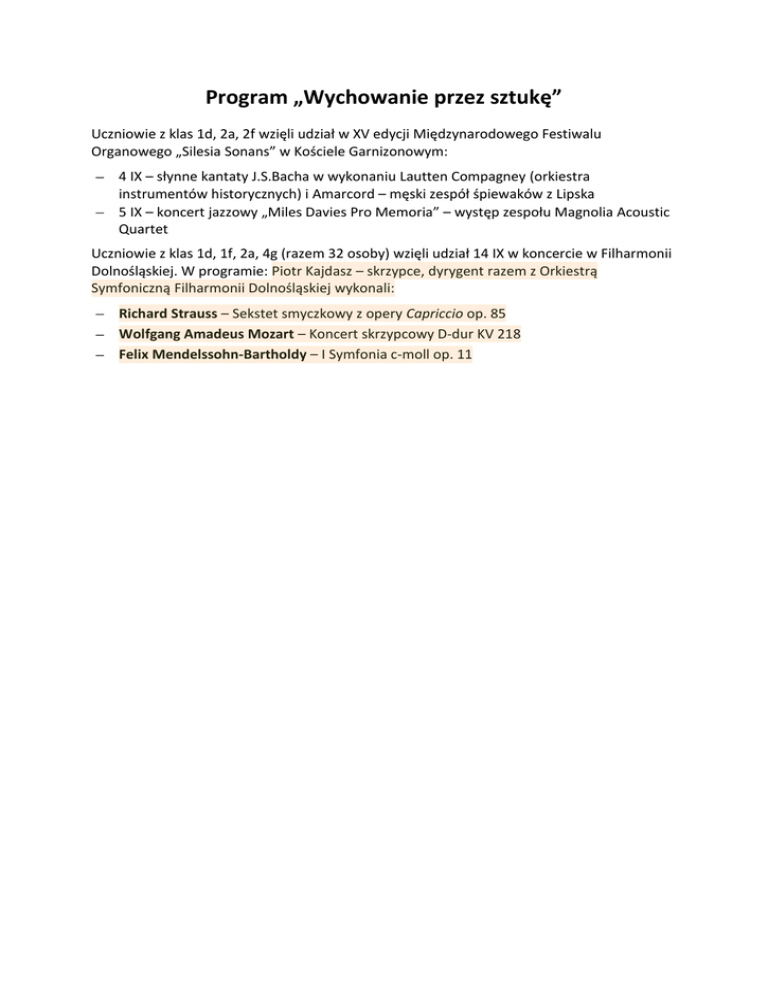 Program „Wychowanie przez sztukę”

Uczniowie z klas 1d, 2a, 2f wzięli udział w XV edycji Międzynarodowego Festiwalu Organowego „Silesia Sonans” w Kościele Garnizonowym:

– 4 IX – słynne kantaty J.S.Bacha w wykonaniu Lautten Compagney (orkiestra instrumentów historycznych) i Amarcord – męski zespół śpiewaków z Lipska
– 5 IX – koncert jazzowy „Miles Davies Pro Memoria” – występ zespołu Magnolia Acoustic Quartet

Uczniowie z klas 1d, 1f, 2a, 4g (razem 32 osoby) wzięli udział 14 IX w koncercie w Filharmonii Dolnośląskiej. W programie: Piotr Kajdasz – skrzypce, dyrygent razem z Orkiestrą Symfoniczną Filharmonii Dolnośląskiej wykonali:

– Richard Strauss – Sekstet smyczkowy z opery Capriccio op. 85
– Wolfgang Amadeus Mozart – Koncert skrzypcowy D-dur KV 218
– Felix Mendelssohn-Bartholdy – I Symfonia c-moll op. 11